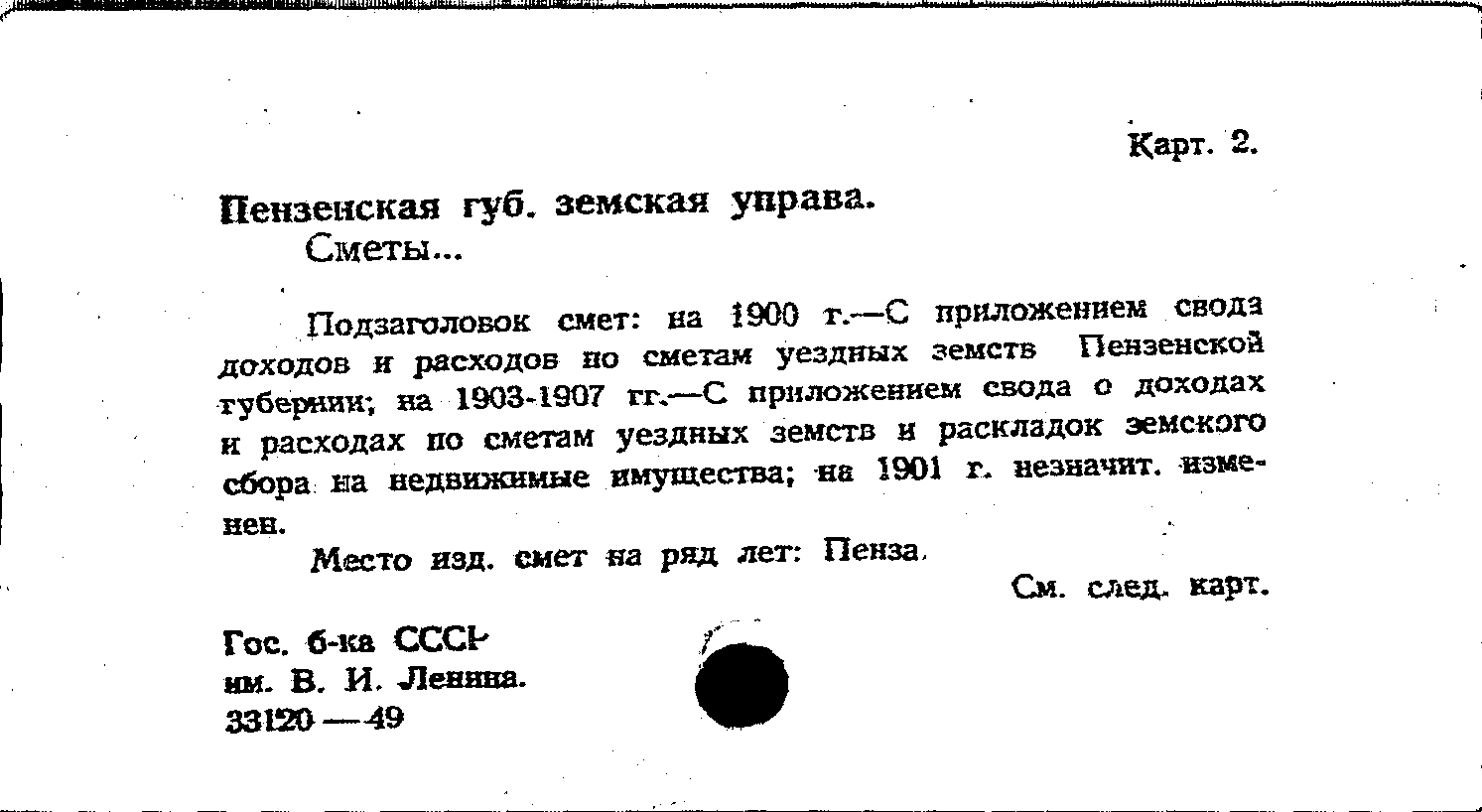 Карт. 2.

Пензенская губ. земская управа.
Сметы...

Подзаголовок смет: на 1900 г.—С приложением свода доходов и расходов по сметам уездных земств Пензенской губернии; на 1903-1907 гг.—С приложением свода о доходах и расходах по сметам уездных земств и раскладок земского сбора на недвижимые имущества; на 1901 г. незначит. изменен.

Место изд. смет на ряд лет: Пенза.

См. след. карт.

Гос. б-ка СССР
им. В. И. Ленина.
33120 — 49